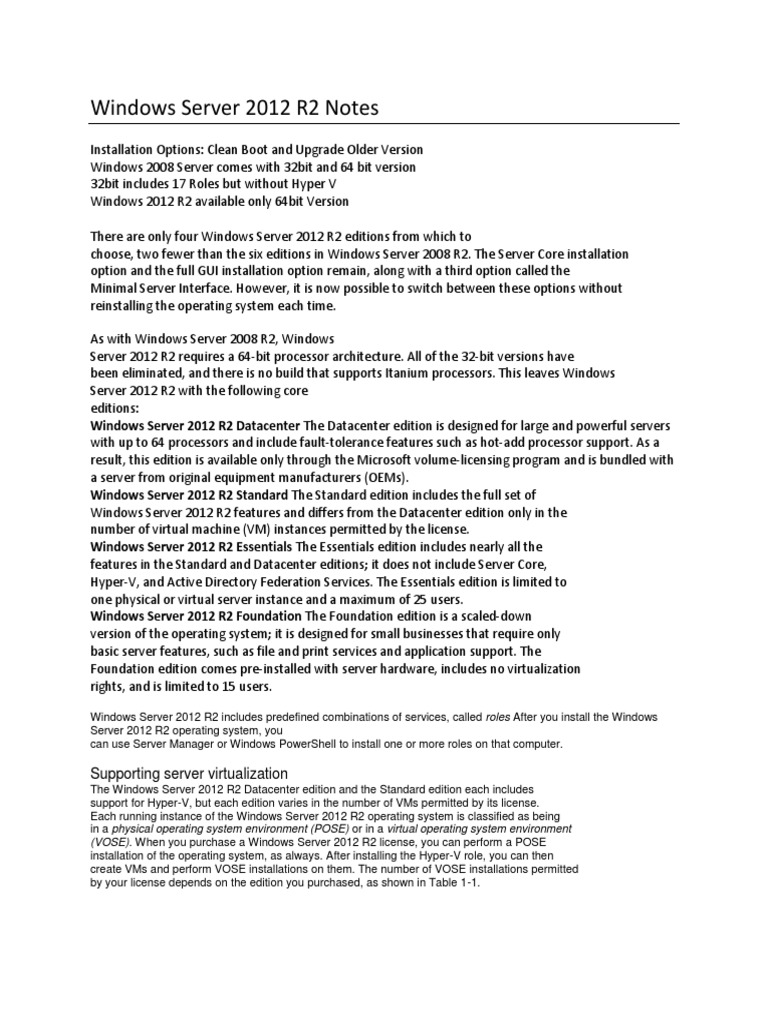 Windows Server 2012 R2 Notes

Installation Options: Clean Boot and Upgrade Older Version
Windows 2008 Server comes with 32bit and 64 bit version
32bit includes 17 Roles but without Hyper V
Windows 2012 R2 available only 64bit Version

There are only four Windows Server 2012 R2 editions from which to choose, two fewer than the six editions in Windows Server 2008 R2. The Server Core installation option and the full GUI installation option remain, along with a third option called the Minimal Server Interface. However, it is now possible to switch between these options without reinstalling the operating system each time.

As with Windows Server 2008 R2, Windows Server 2012 R2 requires a 64-bit processor architecture. All of the 32-bit versions have been eliminated, and there is no build that supports Itanium processors. This leaves Windows Server 2012 R2 with the following core editions:
Windows Server 2012 R2 Datacenter The Datacenter edition is designed for large and powerful servers with up to 64 processors and include fault-tolerance features such as hot-add processor support. As a result, this edition is available only through the Microsoft volume-licensing program and is bundled with a server from original equipment manufacturers (OEMs).
Windows Server 2012 R2 Standard The Standard edition includes the full set of Windows Server 2012 R2 features and differs from the Datacenter edition only in the number of virtual machine (VM) instances permitted by the license.
Windows Server 2012 R2 Essentials The Essentials edition includes nearly all the features in the Standard and Datacenter editions; it does not include Server Core, Hyper-V, and Active Directory Federation Services. The Essentials edition is limited to one physical or virtual server instance and a maximum of 25 users.
Windows Server 2012 R2 Foundation The Foundation edition is a scaled-down version of the operating system; it is designed for small businesses that require only basic server features, such as file and print services and application support. The Foundation edition comes pre-installed with server hardware, includes no virtualization rights, and is limited to 15 users.

Windows Server 2012 R2 includes predefined combinations of services, called roles After you install the Windows Server 2012 R2 operating system, you
can use Server Manager or Windows PowerShell to install one or more roles on that computer.

Supporting server virtualization
The Windows Server 2012 R2 Datacenter edition and the Standard edition each includes support for Hyper-V, but each edition varies in the number of VMs permitted by its license. Each running instance of the Windows Server 2012 R2 operating system is classified as being in a physical operating system environment (POSE) or in a virtual operating system environment (VOSE). When you purchase a Windows Server 2012 R2 license, you can perform a POSE installation of the operating system, as always. After installing the Hyper-V role, you can then create VMs and perform VOSE installations on them. The number of VOSE installations permitted by your license depends on the edition you purchased, as shown in Table 1-1.